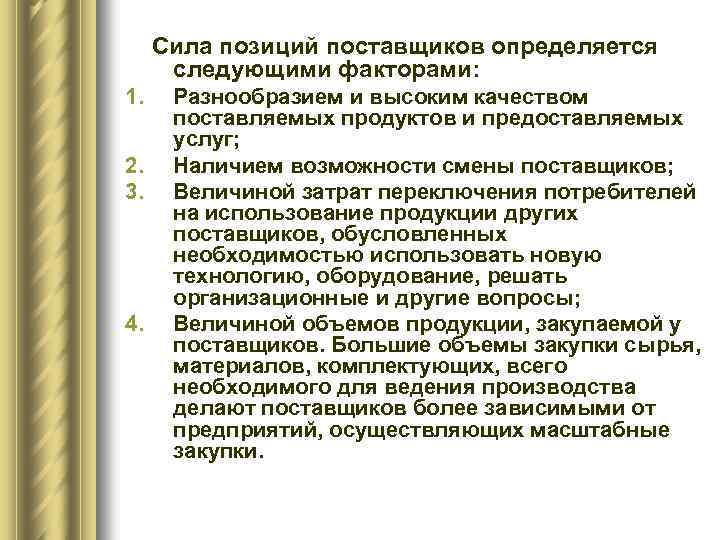 Сила позиций поставщиков определяется следующими факторами:

1. Разнообразием и высоким качеством поставляемых продуктов и предоставляемых услуг;
2. Наличием возможности смены поставщиков;
3. Величиной затрат переключения потребителей на использование продукции других поставщиков, обусловленных необходимостью использовать новую технологию, оборудование, решать организационные и другие вопросы;
4. Величиной объемов продукции, закупаемой у поставщиков. Большие объемы закупки сырья, материалов, комплектующих, всего необходимого для ведения производства делают поставщиков более зависимыми от предприятий, осуществляющих масштабные закупки.